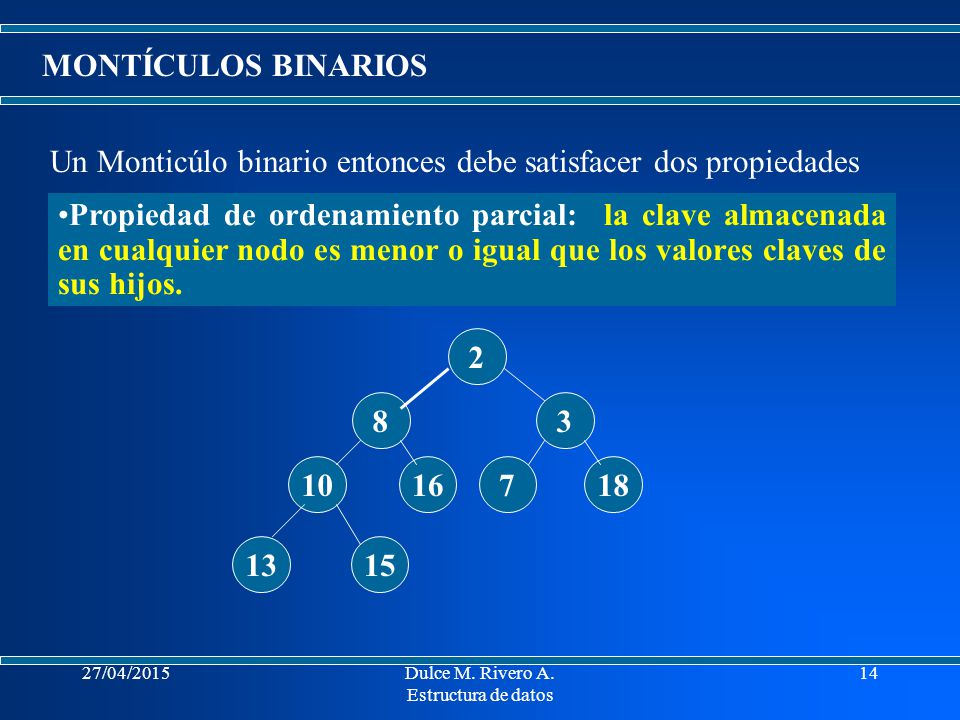 MONTÍCULOS BINARIOS

Un Monticúlo binario entonces debe satisfacer dos propiedades

•Propiedad de ordenamiento parcial: la clave almacenada en cualquier nodo es menor o igual que los valores claves de sus hijos.

2
8
3
10
16
7
18
13
15

27/04/2015

Dulce M. Rivero A.
Estructura de datos

14